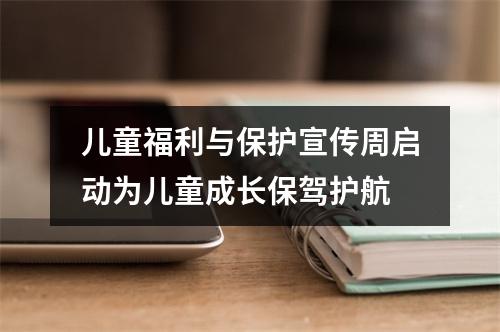 儿童福利与保护宣传周启动为儿童成长保驾护航